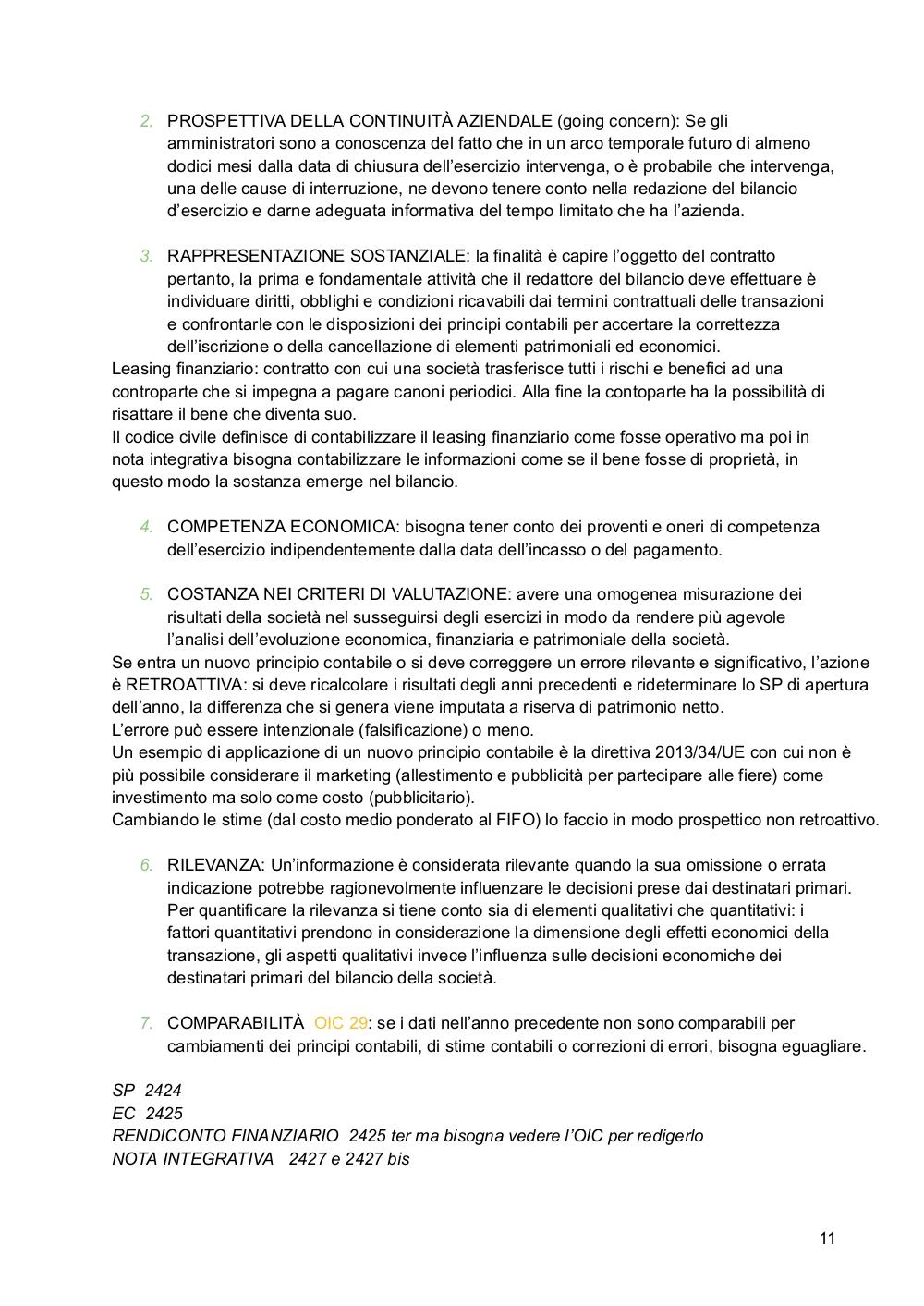 2. PROSPETTIVA DELLA CONTINUITÀ AZIENDALE (going concern): Se gli amministratori sono a conoscenza del fatto che in un arco temporale futuro di almeno dodici mesi dalla data di chiusura dell'esercizio intervenga, o è probabile che intervenga, una delle cause di interruzione, ne devono tenere conto nella redazione del bilancio d'esercizio e darne adeguata informativa del tempo limitato che ha l'azienda.

3. RAPPRESENTAZIONE SOSTANZIALE: la finalità è capire l'oggetto del contratto pertanto, la prima e fondamentale attività che il redattore del bilancio deve effettuare è individuare diritti, obblighi e condizioni ricavabili dai termini contrattuali delle transazioni e confrontarle con le disposizioni dei principi contabili per accertare la correttezza dell'iscrizione o della cancellazione di elementi patrimoniali ed economici.
Leasing finanziario: contratto con cui una società trasferisce tutti i rischi e benefici ad una controparte che si impegna a pagare canoni periodici. Alla fine la contoparte ha la possibilità di risattare il bene che diventa suo.
Il codice civile definisce di contabilizzare il leasing finanziario come fosse operativo ma poi in nota integrativa bisogna contabilizzare le informazioni come se il bene fosse di proprietà, in questo modo la sostanza emerge nel bilancio.

4. COMPETENZA ECONOMICA: bisogna tener conto dei proventi e oneri di competenza dell'esercizio indipendentemente dalla data dell'incasso o del pagamento.

5. COSTANZA NEI CRITERI DI VALUTAZIONE: avere una omogenea misurazione dei risultati della società nel susseguirsi degli esercizi in modo da rendere più agevole l'analisi dell'evoluzione economica, finanziaria e patrimoniale della società.
Se entra un nuovo principio contabile o si deve correggere un errore rilevante e significativo, l'azione è RETROATTIVA: si deve ricalcolare i risultati degli anni precedenti e rideterminare lo SP di apertura dell'anno, la differenza che si genera viene imputata a riserva di patrimonio netto.
L'errore può essere intenzionale (falsificazione) o meno.
Un esempio di applicazione di un nuovo principio contabile è la direttiva 2013/34/UE con cui non è più possibile considerare il marketing (allestimento e pubblicità per partecipare alle fiere) come investimento ma solo come costo (pubblicitario).
Cambiando le stime (dal costo medio ponderato al FIFO) lo faccio in modo prospettico non retroattivo.

6. RILEVANZA: Un'informazione è considerata rilevante quando la sua omissione o errata indicazione potrebbe ragionevolmente influenzare le decisioni prese dai destinatari primari. Per quantificare la rilevanza si tiene conto sia di elementi qualitativi che quantitativi: i fattori quantitativi prendono in considerazione la dimensione degli effetti economici della transazione, gli aspetti qualitativi invece l'influenza sulle decisioni economiche dei destinatari primari del bilancio della società.

7. COMPARABILITÀ OIC 29: se i dati nell'anno precedente non sono comparabili per cambiamenti dei principi contabili, di stime contabili o correzioni di errori, bisogna eguagliare.

SP 2424
EC 2425
RENDICONTO FINANZIARIO 2425 ter ma bisogna vedere l'OIC per redigerlo
NOTA INTEGRATIVA 2427 e 2427 bis

11